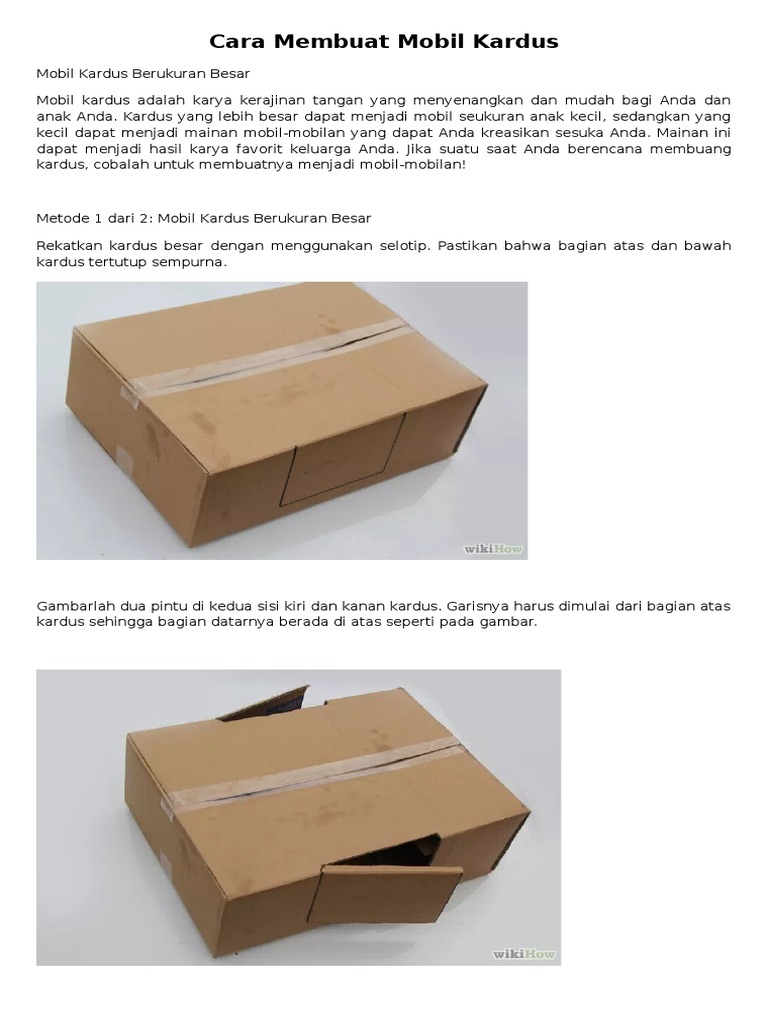 Cara Membuat Mobil Kardus

Mobil Kardus Berukuran Besar

Mobil kardus adalah karya kerajinan tangan yang menyenangkan dan mudah bagi Anda dan anak Anda. Kardus yang lebih besar dapat menjadi mobil seukuran anak kecil, sedangkan yang kecil dapat menjadi mainan mobil-mobilan yang dapat Anda kreasikan sesuka Anda. Mainan ini dapat menjadi hasil karya favorit keluarga Anda. Jika suatu saat Anda berencana membuang kardus, cobalah untuk membuatnya menjadi mobil-mobilan!

Metode 1 dari 2: Mobil Kardus Berukuran Besar

Rekatkan kardus besar dengan menggunakan selotip. Pastikan bahwa bagian atas dan bawah kardus tertutup sempurna.

wikiHow

Gambarlah dua pintu di kedua sisi kiri dan kanan kardus. Garisnya harus dimulai dari bagian atas kardus sehingga bagian datarnya berada di atas seperti pada gambar.

wikiHow